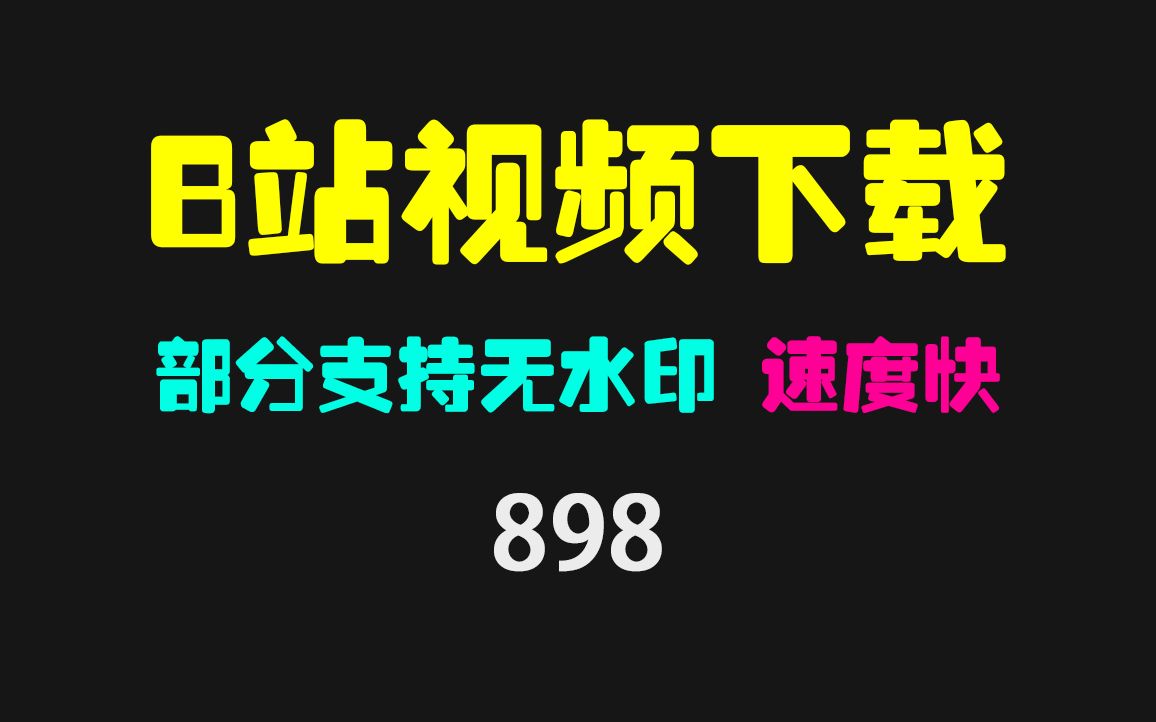 B站视频下载

部分支持无水印 速度快

898